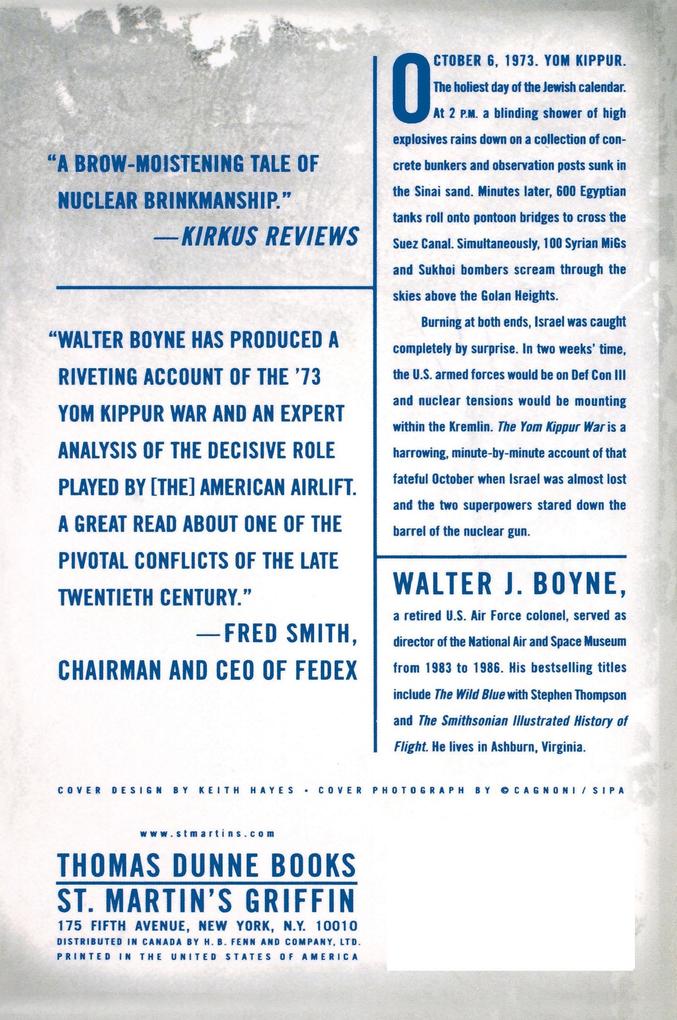 "A BROW-MOISTENING TALE OF NUCLEAR BRINKMANSHIP."
—KIRKUS REVIEWS

"WALTER BOYNE HAS PRODUCED A RIVETING ACCOUNT OF THE '73 YOM KIPPUR WAR AND AN EXPERT ANALYSIS OF THE DECISIVE ROLE PLAYED BY [THE] AMERICAN AIRLIFT. A GREAT READ ABOUT ONE OF THE PIVOTAL CONFLICTS OF THE LATE TWENTIETH CENTURY."
—FRED SMITH, CHAIRMAN AND CEO OF FEDEX

OCTOBER 6, 1973. YOM KIPPUR. The holiest day of the Jewish calendar. At 2 P.M. a blinding shower of high explosives rains down on a collection of concrete bunkers and observation posts sunk in the Sinai sand. Minutes later, 600 Egyptian tanks roll onto pontoon bridges to cross the Suez Canal. Simultaneously, 100 Syrian MiGs and Sukhoi bombers scream through the skies above the Golan Heights.

Burning at both ends, Israel was caught completely by surprise. In two weeks' time, the U.S. armed forces would be on Def Con III and nuclear tensions would be mounting within the Kremlin. The Yom Kippur War is a harrowing, minute-by-minute account of that fateful October when Israel was almost lost and the two superpowers stared down the barrel of the nuclear gun.

WALTER J. BOYNE, a retired U.S. Air Force colonel, served as director of the National Air and Space Museum from 1983 to 1986. His bestselling titles include The Wild Blue with Stephen Thompson and The Smithsonian Illustrated History of Flight. He lives in Ashburn, Virginia.

COVER DESIGN BY KEITH HAYES • COVER PHOTOGRAPH BY ©CAGNONI / SIPA

www.stmartins.com

THOMAS DUNNE BOOKS
ST. MARTIN'S GRIFFIN
175 FIFTH AVENUE, NEW YORK, N.Y. 10010
DISTRIBUTED IN CANADA BY H. B. FENN AND COMPANY, LTD.
PRINTED IN THE UNITED STATES OF AMERICA